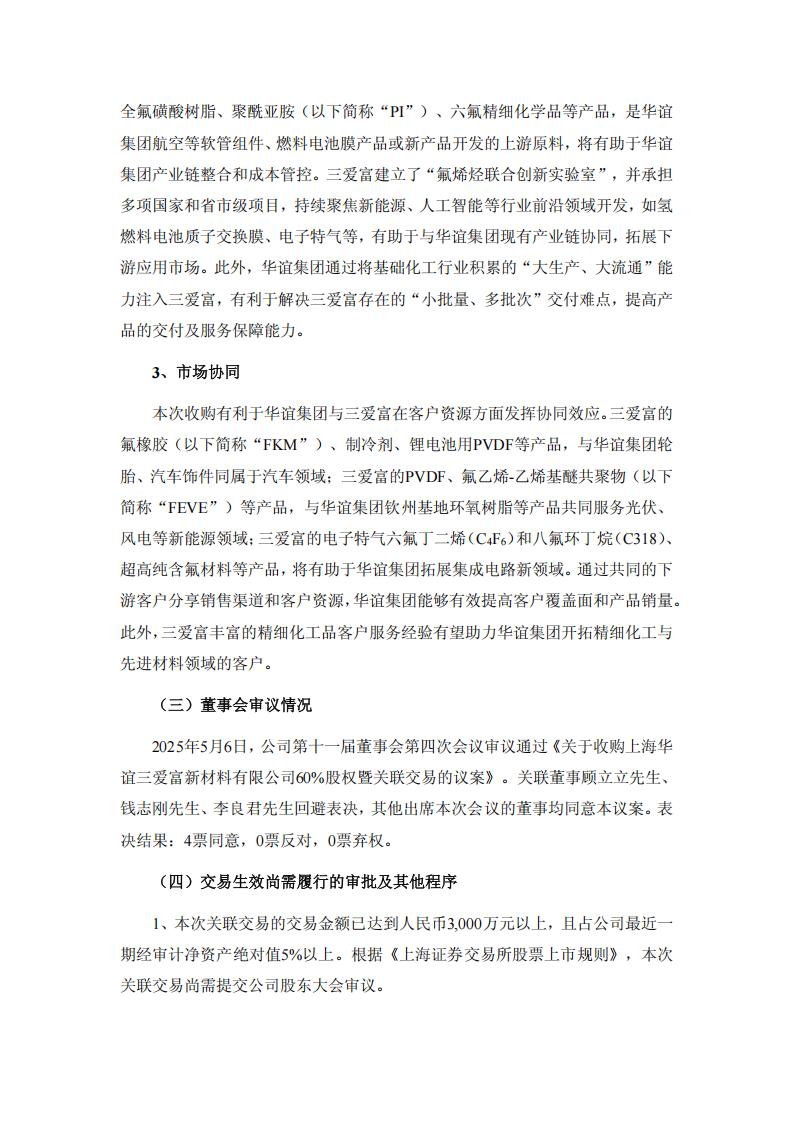 全氟磺酸树脂、聚酰亚胺（以下简称“PI”）、六氟精细化学品等产品，是华谊集团航空等软管组件、燃料电池膜产品或新产品开发的上游原料，将有助于华谊集团产业链整合和成本管控。三爱富建立了“氟烯烃联合创新实验室”，并承担多项国家和省市级项目，持续聚焦新能源、人工智能等行业前沿领域开发，如氢燃料电池质子交换膜、电子特气等，有助于与华谊集团现有产业链协同，拓展下游应用市场。此外，华谊集团通过将基础化工行业积累的“大生产、大流通”能力注入三爱富，有利于解决三爱富存在的“小批量、多批次”交付难点，提高产品的交付及服务保障能力。

3、市场协同

本次收购有利于华谊集团与三爱富在客户资源方面发挥协同效应。三爱富的氟橡胶（以下简称“FKM”）、制冷剂、锂电池用PVDF等产品，与华谊集团轮胎、汽车饰件同属于汽车领域；三爱富的PVDF、氟乙烯-乙烯基醚共聚物（以下简称“FEVE”）等产品，与华谊集团钦州基地环氧树脂等产品共同服务光伏、风电等新能源领域；三爱富的电子特气六氟丁二烯（$C_4F_6$）和八氟环丁烷（C318）、超高纯含氟材料等产品，将有助于华谊集团拓展集成电路新领域。通过共同的下游客户分享销售渠道和客户资源，华谊集团能够有效提高客户覆盖面和产品销量。此外，三爱富丰富的精细化工品客户服务经验有望助力华谊集团开拓精细化工与先进材料领域的客户。

（三）董事会审议情况

2025年5月6日，公司第十一届董事会第四次会议审议通过《关于收购上海华谊三爱富新材料有限公司60%股权暨关联交易的议案》。关联董事顾立立先生、钱志刚先生、李良君先生回避表决，其他出席本次会议的董事均同意本议案。表决结果：4票同意，0票反对，0票弃权。

（四）交易生效尚需履行的审批及其他程序

1、本次关联交易的交易金额已达到人民币3,000万元以上，且占公司最近一期经审计净资产绝对值5%以上。根据《上海证券交易所股票上市规则》，本次关联交易尚需提交公司股东大会审议。